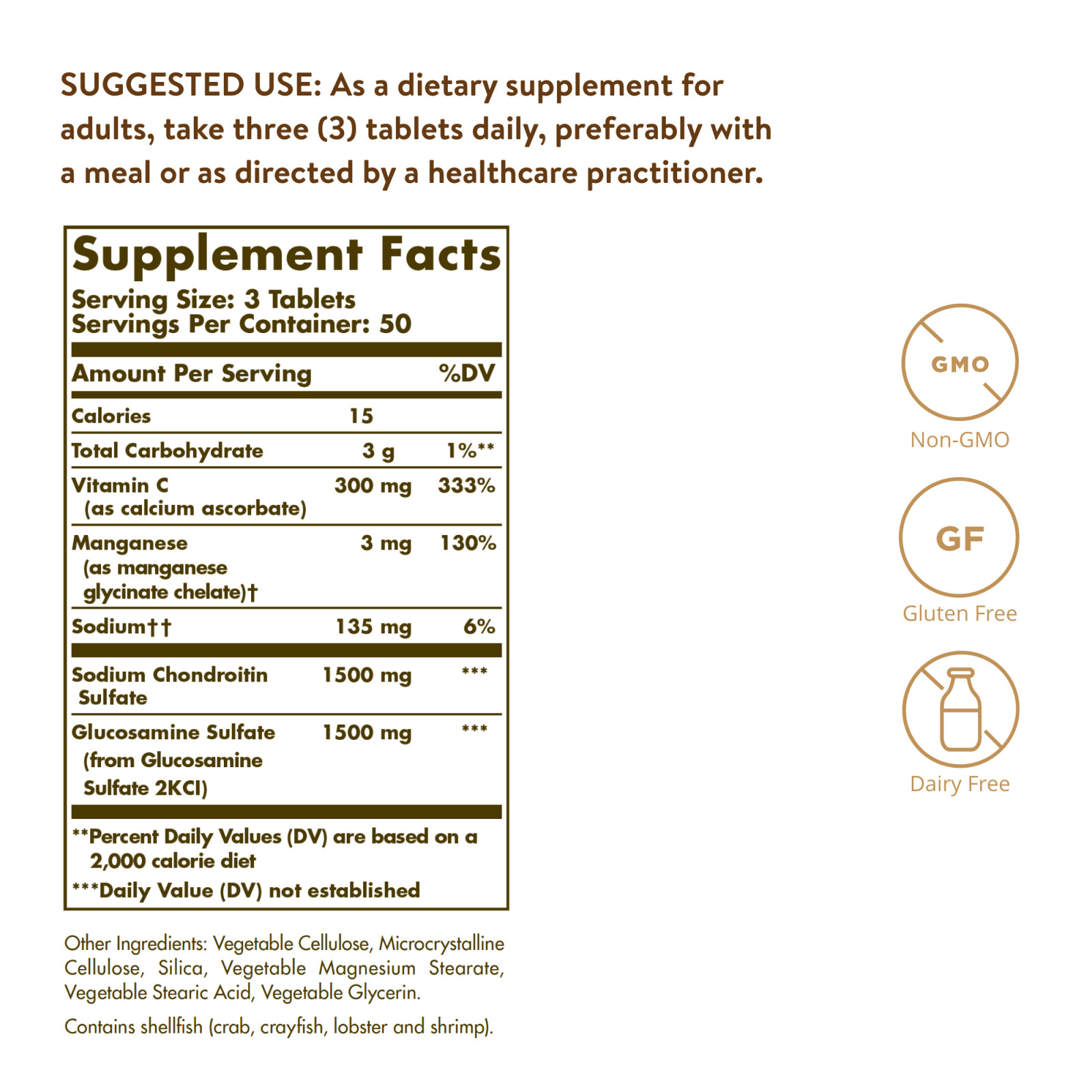 SUGGESTED USE: As a dietary supplement for adults, take three (3) tablets daily, preferably with a meal or as directed by a healthcare practitioner.

Supplement Facts
Serving Size: 3 Tablets
Servings Per Container: 50

| Amount Per Serving | | %DV |
|---|---|---|
| Calories | 15 | |
| Total Carbohydrate | 3 g | 1%** |
| Vitamin C (as calcium ascorbate) | 300 mg | 333% |
| Manganese (as manganese glycinate chelate)† | 3 mg | 130% |
| Sodium†† | 135 mg | 6% |
| Sodium Chondroitin Sulfate | 1500 mg | *** |
| Glucosamine Sulfate (from Glucosamine Sulfate 2KCl) | 1500 mg | *** |

**Percent Daily Values (DV) are based on a 2,000 calorie diet
***Daily Value (DV) not established

Other Ingredients: Vegetable Cellulose, Microcrystalline Cellulose, Silica, Vegetable Magnesium Stearate, Vegetable Stearic Acid, Vegetable Glycerin.

Contains shellfish (crab, crayfish, lobster and shrimp).

GMO
Non-GMO

GF
Gluten Free

Dairy Free